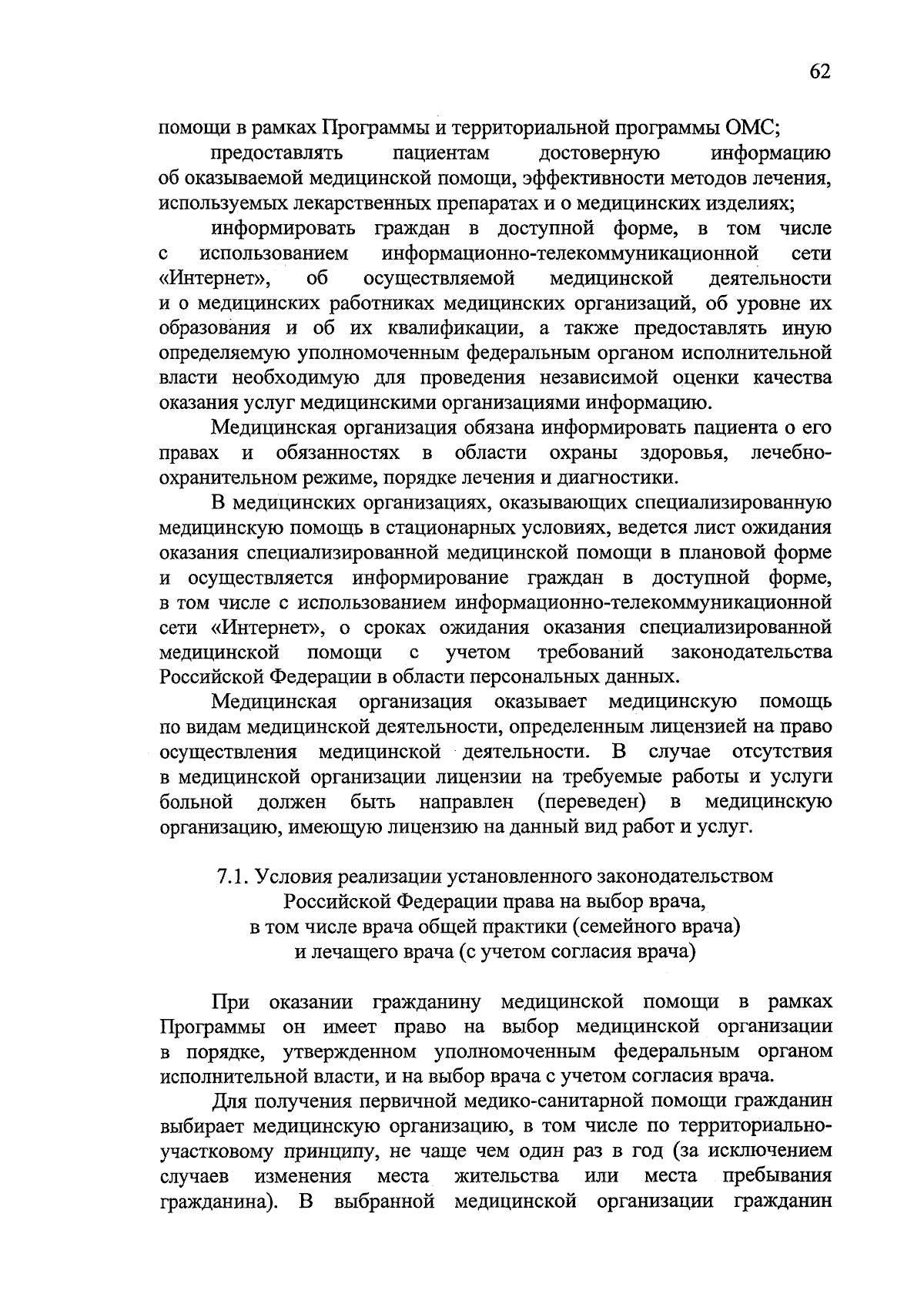 62

помощи в рамках Программы и территориальной программы ОМС;

предоставлять пациентам достоверную информацию об оказываемой медицинской помощи, эффективности методов лечения, используемых лекарственных препаратах и о медицинских изделиях;

информировать граждан в доступной форме, в том числе с использованием информационно-телекоммуникационной сети «Интернет», об осуществляемой медицинской деятельности и о медицинских работниках медицинских организаций, об уровне их образования и об их квалификации, а также предоставлять иную определяемую уполномоченным федеральным органом исполнительной власти необходимую для проведения независимой оценки качества оказания услуг медицинскими организациями информацию.

Медицинская организация обязана информировать пациента о его правах и обязанностях в области охраны здоровья, лечебно-охранительном режиме, порядке лечения и диагностики.

В медицинских организациях, оказывающих специализированную медицинскую помощь в стационарных условиях, ведется лист ожидания оказания специализированной медицинской помощи в плановой форме и осуществляется информирование граждан в доступной форме, в том числе с использованием информационно-телекоммуникационной сети «Интернет», о сроках ожидания оказания специализированной медицинской помощи с учетом требований законодательства Российской Федерации в области персональных данных.

Медицинская организация оказывает медицинскую помощь по видам медицинской деятельности, определенным лицензией на право осуществления медицинской деятельности. В случае отсутствия в медицинской организации лицензии на требуемые работы и услуги больной должен быть направлен (переведен) в медицинскую организацию, имеющую лицензию на данный вид работ и услуг.

7.1. Условия реализации установленного законодательством Российской Федерации права на выбор врача, в том числе врача общей практики (семейного врача) и лечащего врача (с учетом согласия врача)

При оказании гражданину медицинской помощи в рамках Программы он имеет право на выбор медицинской организации в порядке, утвержденном уполномоченным федеральным органом исполнительной власти, и на выбор врача с учетом согласия врача.

Для получения первичной медико-санитарной помощи гражданин выбирает медицинскую организацию, в том числе по территориально-участковому принципу, не чаще чем один раз в год (за исключением случаев изменения места жительства или места пребывания гражданина). В выбранной медицинской организации гражданин